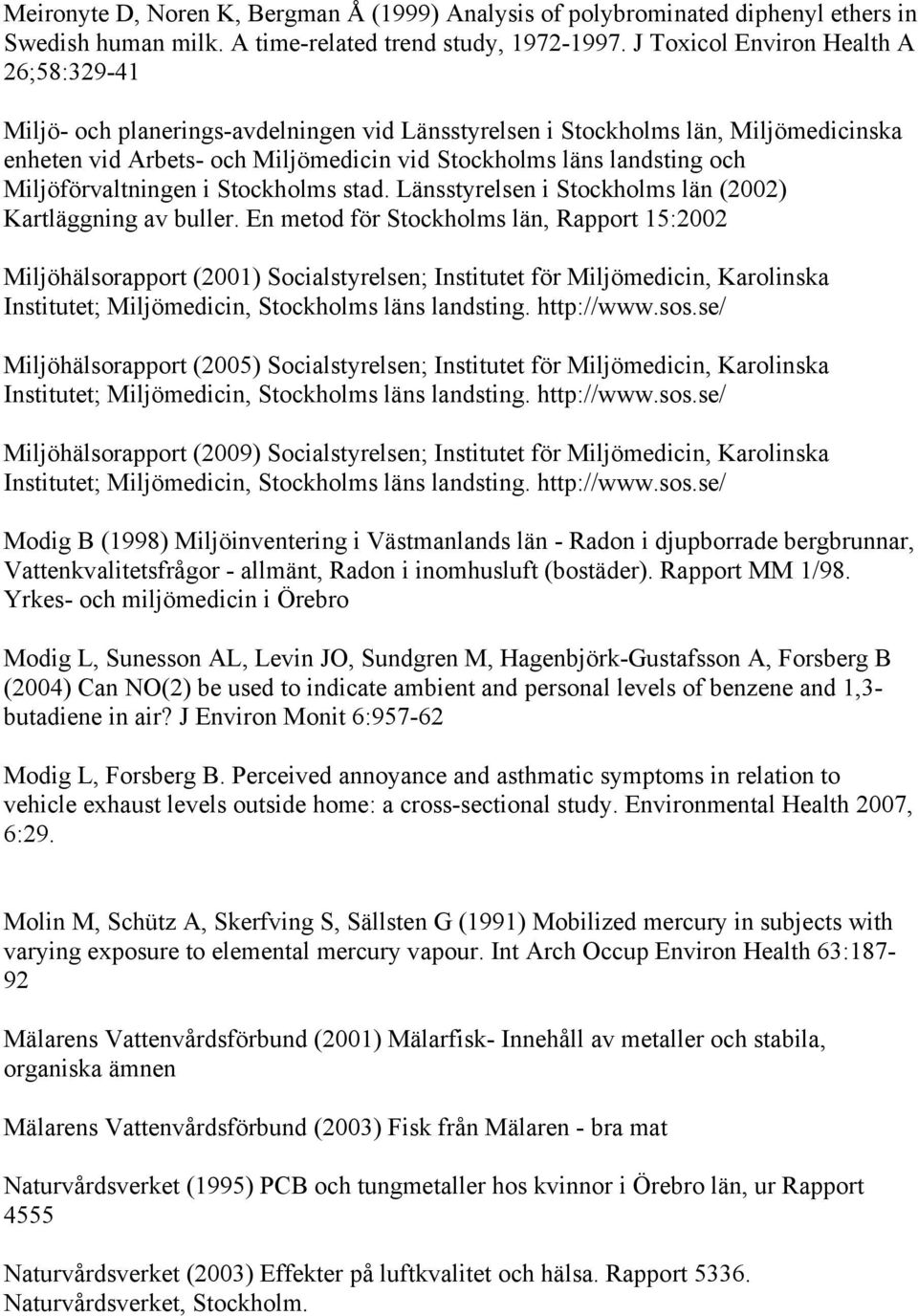 Meironyte D, Noren K, Bergman Å (1999) Analysis of polybrominated diphenyl ethers in Swedish human milk. A time-related trend study, 1972-1997. J Toxicol Environ Health A 26;58:329-41

Miljö- och planerings-avdelningen vid Länsstyrelsen i Stockholms län, Miljömedicinska enheten vid Arbets- och Miljömedicin vid Stockholms läns landsting och Miljöförvaltningen i Stockholms stad. Länsstyrelsen i Stockholms län (2002) Kartläggning av buller. En metod för Stockholms län, Rapport 15:2002

Miljöhälsorapport (2001) Socialstyrelsen; Institutet för Miljömedicin, Karolinska Institutet; Miljömedicin, Stockholms läns landsting. http://www.sos.se/

Miljöhälsorapport (2005) Socialstyrelsen; Institutet för Miljömedicin, Karolinska Institutet; Miljömedicin, Stockholms läns landsting. http://www.sos.se/

Miljöhälsorapport (2009) Socialstyrelsen; Institutet för Miljömedicin, Karolinska Institutet; Miljömedicin, Stockholms läns landsting. http://www.sos.se/

Modig B (1998) Miljöinventering i Västmanlands län - Radon i djupborrade bergbrunnar, Vattenkvalitetsfrågor - allmänt, Radon i inomhusluft (bostäder). Rapport MM 1/98. Yrkes- och miljömedicin i Örebro

Modig L, Sunesson AL, Levin JO, Sundgren M, Hagenbjörk-Gustafsson A, Forsberg B (2004) Can NO(2) be used to indicate ambient and personal levels of benzene and 1,3-butadiene in air? J Environ Monit 6:957-62

Modig L, Forsberg B. Perceived annoyance and asthmatic symptoms in relation to vehicle exhaust levels outside home: a cross-sectional study. Environmental Health 2007, 6:29.

Molin M, Schütz A, Skerfving S, Sällsten G (1991) Mobilized mercury in subjects with varying exposure to elemental mercury vapour. Int Arch Occup Environ Health 63:187-92

Mälarens Vattenvårdsförbund (2001) Mälarfisk- Innehåll av metaller och stabila, organiska ämnen

Mälarens Vattenvårdsförbund (2003) Fisk från Mälaren - bra mat

Naturvårdsverket (1995) PCB och tungmetaller hos kvinnor i Örebro län, ur Rapport 4555

Naturvårdsverket (2003) Effekter på luftkvalitet och hälsa. Rapport 5336. Naturvårdsverket, Stockholm.